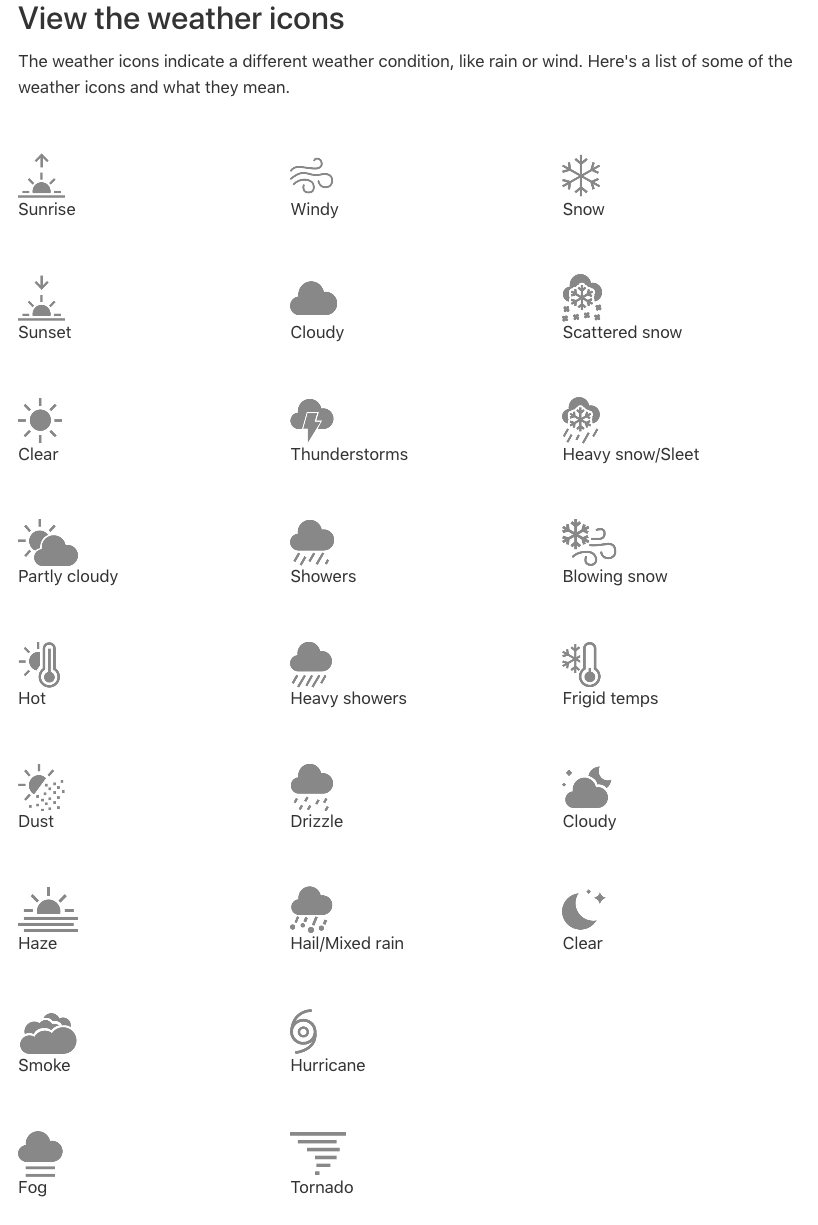 View the weather icons

The weather icons indicate a different weather condition, like rain or wind. Here's a list of some of the weather icons and what they mean.

Sunrise

Sunset

Clear

Partly cloudy

Hot

Dust

Haze

Smoke

Fog

Windy

Cloudy

Thunderstorms

Showers

Heavy showers

Drizzle

Hail/Mixed rain

Hurricane

Tornado

Snow

Scattered snow

Heavy snow/Sleet

Blowing snow

Frigid temps

Cloudy

Clear